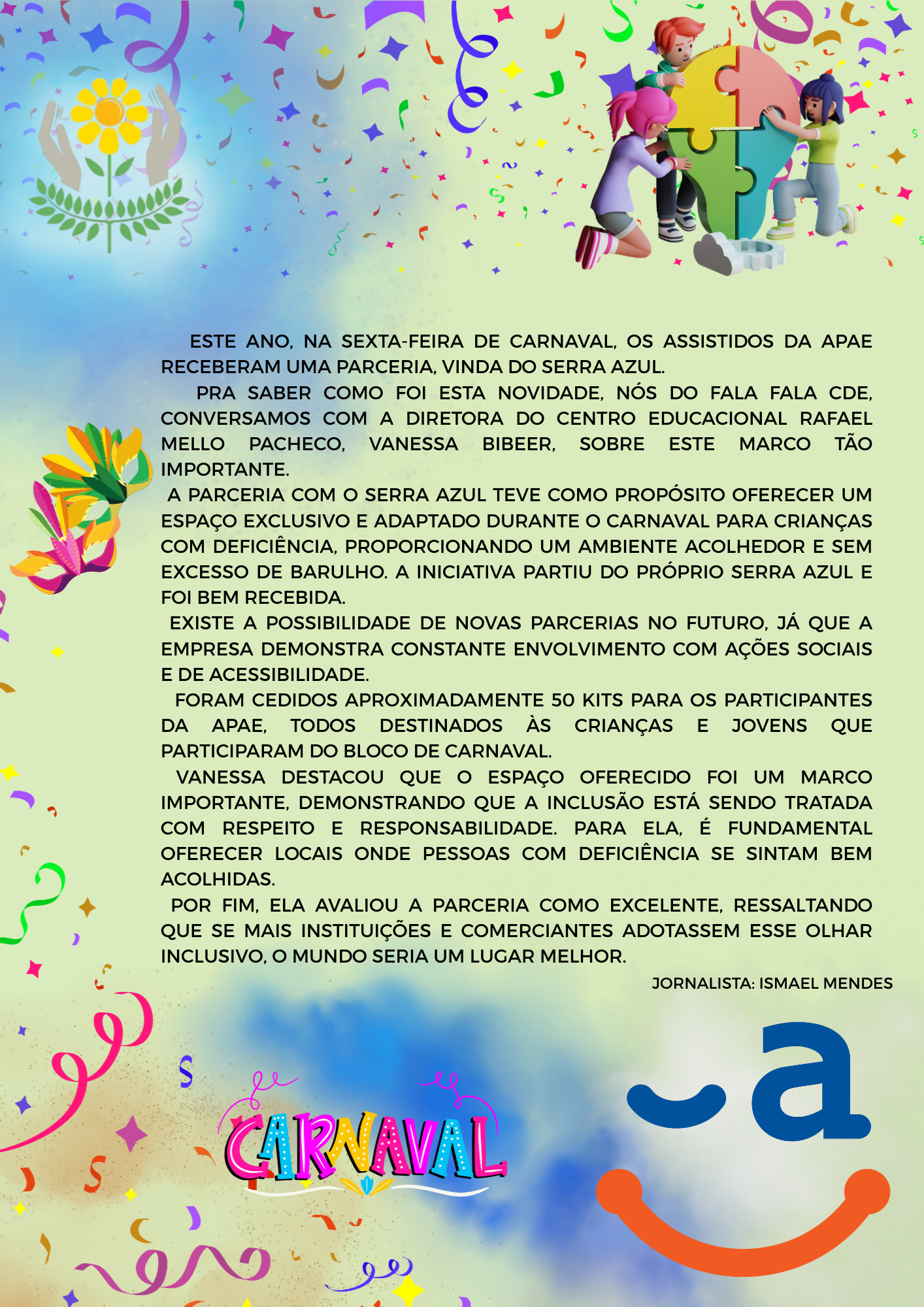 ESTE ANO, NA SEXTA-FEIRA DE CARNAVAL, OS ASSISTIDOS DA APAE RECEBERAM UMA PARCERIA, VINDA DO SERRA AZUL.

PRA SABER COMO FOI ESTA NOVIDADE, NÓS DO FALA FALA CDE, CONVERSAMOS COM A DIRETORA DO CENTRO EDUCACIONAL RAFAEL MELLO PACHECO, VANESSA BIBEER, SOBRE ESTE MARCO TÃO IMPORTANTE.

A PARCERIA COM O SERRA AZUL TEVE COMO PROPÓSITO OFERECER UM ESPAÇO EXCLUSIVO E ADAPTADO DURANTE O CARNAVAL PARA CRIANÇAS COM DEFICIÊNCIA, PROPORCIONANDO UM AMBIENTE ACOLHEDOR E SEM EXCESSO DE BARULHO. A INICIATIVA PARTIU DO PRÓPRIO SERRA AZUL E FOI BEM RECEBIDA.

EXISTE A POSSIBILIDADE DE NOVAS PARCERIAS NO FUTURO, JÁ QUE A EMPRESA DEMONSTRA CONSTANTE ENVOLVIMENTO COM AÇÕES SOCIAIS E DE ACESSIBILIDADE.

FORAM CEDIDOS APROXIMADAMENTE 50 KITS PARA OS PARTICIPANTES DA APAE, TODOS DESTINADOS ÀS CRIANÇAS E JOVENS QUE PARTICIPARAM DO BLOCO DE CARNAVAL.

VANESSA DESTACOU QUE O ESPAÇO OFERECIDO FOI UM MARCO IMPORTANTE, DEMONSTRANDO QUE A INCLUSÃO ESTÁ SENDO TRATADA COM RESPEITO E RESPONSABILIDADE. PARA ELA, É FUNDAMENTAL OFERECER LOCAIS ONDE PESSOAS COM DEFICIÊNCIA SE SINTAM BEM ACOLHIDAS.

POR FIM, ELA AVALIOU A PARCERIA COMO EXCELENTE, RESSALTANDO QUE SE MAIS INSTITUIÇÕES E COMERCIANTES ADOTASSEM ESSE OLHAR INCLUSIVO, O MUNDO SERIA UM LUGAR MELHOR.

JORNALISTA: ISMAEL MENDES

CARNAVAL

a